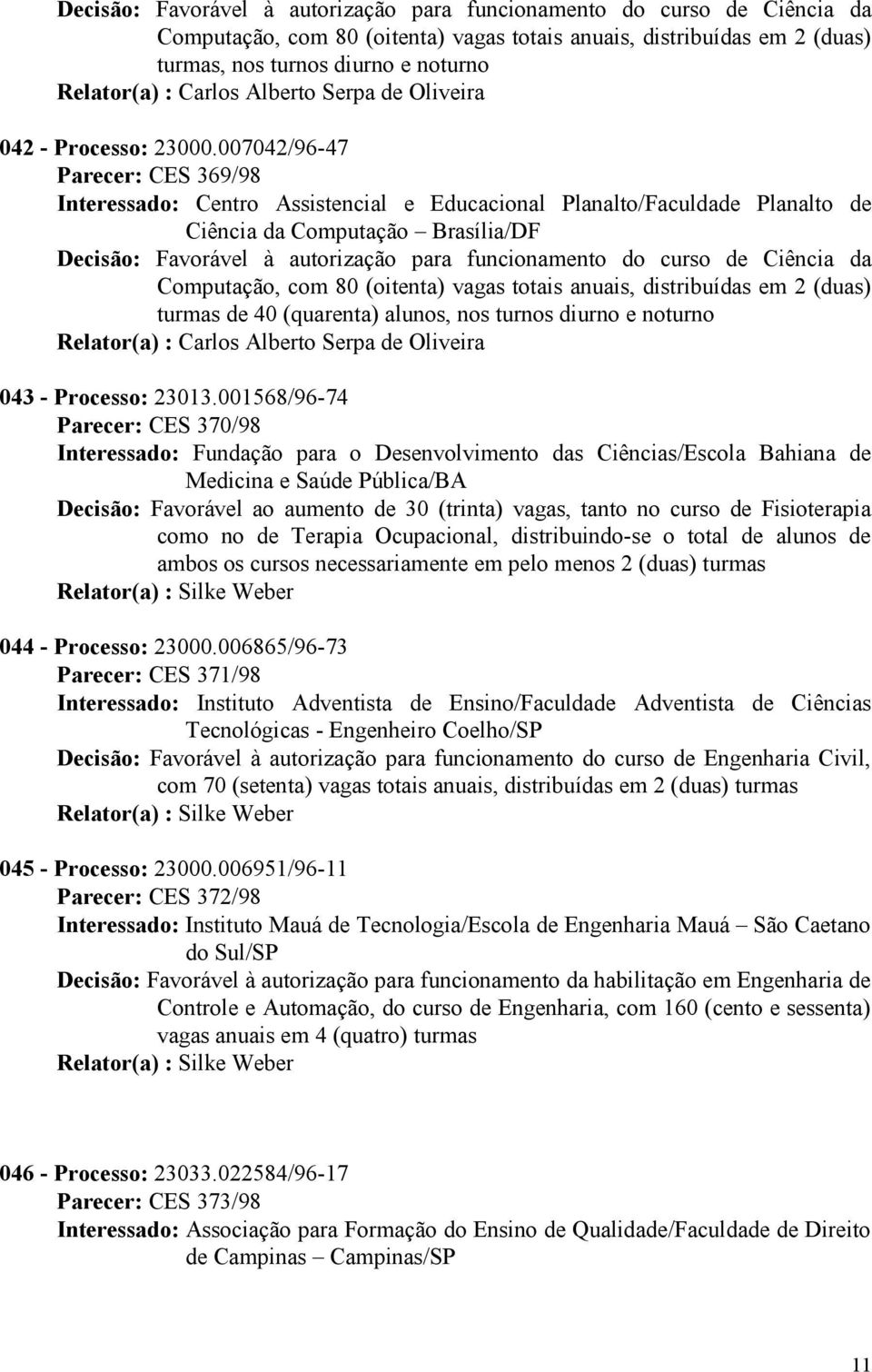 Decisão: Favorável à autorização para funcionamento do curso de Ciência da Computação, com 80 (oitenta) vagas totais anuais, distribuídas em 2 (duas) turmas, nos turnos diurno e noturno
Relator(a) : Carlos Alberto Serpa de Oliveira

042 - Processo: 23000.007042/96-47
Parecer: CES 369/98
Interessado: Centro Assistencial e Educacional Planalto/Faculdade Planalto de Ciência da Computação – Brasília/DF
Decisão: Favorável à autorização para funcionamento do curso de Ciência da Computação, com 80 (oitenta) vagas totais anuais, distribuídas em 2 (duas) turmas de 40 (quarenta) alunos, nos turnos diurno e noturno
Relator(a) : Carlos Alberto Serpa de Oliveira

043 - Processo: 23013.001568/96-74
Parecer: CES 370/98
Interessado: Fundação para o Desenvolvimento das Ciências/Escola Bahiana de Medicina e Saúde Pública/BA
Decisão: Favorável ao aumento de 30 (trinta) vagas, tanto no curso de Fisioterapia como no de Terapia Ocupacional, distribuindo-se o total de alunos de ambos os cursos necessariamente em pelo menos 2 (duas) turmas
Relator(a) : Silke Weber

044 - Processo: 23000.006865/96-73
Parecer: CES 371/98
Interessado: Instituto Adventista de Ensino/Faculdade Adventista de Ciências Tecnológicas - Engenheiro Coelho/SP
Decisão: Favorável à autorização para funcionamento do curso de Engenharia Civil, com 70 (setenta) vagas totais anuais, distribuídas em 2 (duas) turmas
Relator(a) : Silke Weber

045 - Processo: 23000.006951/96-11
Parecer: CES 372/98
Interessado: Instituto Mauá de Tecnologia/Escola de Engenharia Mauá – São Caetano do Sul/SP
Decisão: Favorável à autorização para funcionamento da habilitação em Engenharia de Controle e Automação, do curso de Engenharia, com 160 (cento e sessenta) vagas anuais em 4 (quatro) turmas
Relator(a) : Silke Weber

046 - Processo: 23033.022584/96-17
Parecer: CES 373/98
Interessado: Associação para Formação do Ensino de Qualidade/Faculdade de Direito de Campinas – Campinas/SP

11